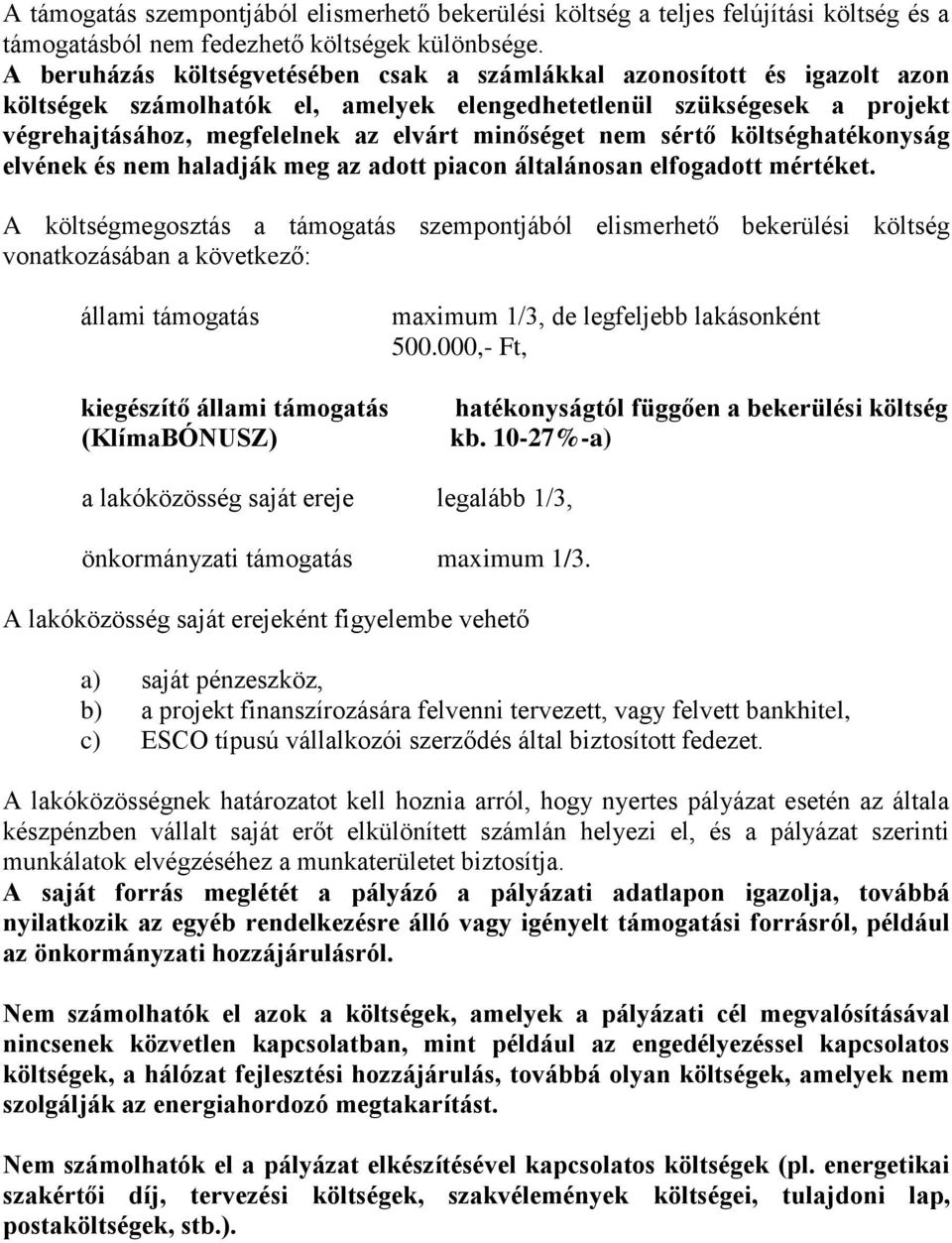 A támogatás szempontjából elismerhető bekerülési költség a teljes felújítási költség és a támogatásból nem fedezhető költségek különbsége.
A beruházás költségvetésében csak a számlákkal azonosított és igazolt azon költségek számolhatók el, amelyek elengedhetetlenül szükségesek a projekt végrehajtásához, megfelelnek az elvárt minőséget nem sértő költséghatékonyság elvének és nem haladják meg az adott piacon általánosan elfogadott mértéket.

A költségmegosztás a támogatás szempontjából elismerhető bekerülési költség vonatkozásában a következő:

állami támogatás maximum 1/3, de legfeljebb lakásonként 500.000,- Ft,

kiegészítő állami támogatás (KlímaBÓNUSZ) hatékonyságtól függően a bekerülési költség kb. 10-27%-a)

a lakóközösség saját ereje legalább 1/3,

önkormányzati támogatás maximum 1/3.

A lakóközösség saját erejeként figyelembe vehető

a) saját pénzeszköz,
b) a projekt finanszírozására felvenni tervezett, vagy felvett bankhitel,
c) ESCO típusú vállalkozói szerződés által biztosított fedezet.

A lakóközösségnek határozatot kell hoznia arról, hogy nyertes pályázat esetén az általa készpénzben vállalt saját erőt elkülönített számlán helyezi el, és a pályázat szerinti munkálatok elvégzéséhez a munkaterületet biztosítja.
A saját forrás meglétét a pályázó a pályázati adatlapon igazolja, továbbá nyilatkozik az egyéb rendelkezésre álló vagy igényelt támogatási forrásról, például az önkormányzati hozzájárulásról.

Nem számolhatók el azok a költségek, amelyek a pályázati cél megvalósításával nincsenek közvetlen kapcsolatban, mint például az engedélyezéssel kapcsolatos költségek, a hálózat fejlesztési hozzájárulás, továbbá olyan költségek, amelyek nem szolgálják az energiahordozó megtakarítást.

Nem számolhatók el a pályázat elkészítésével kapcsolatos költségek (pl. energetikai szakértői díj, tervezési költségek, szakvélemények költségei, tulajdoni lap, postaköltségek, stb.).